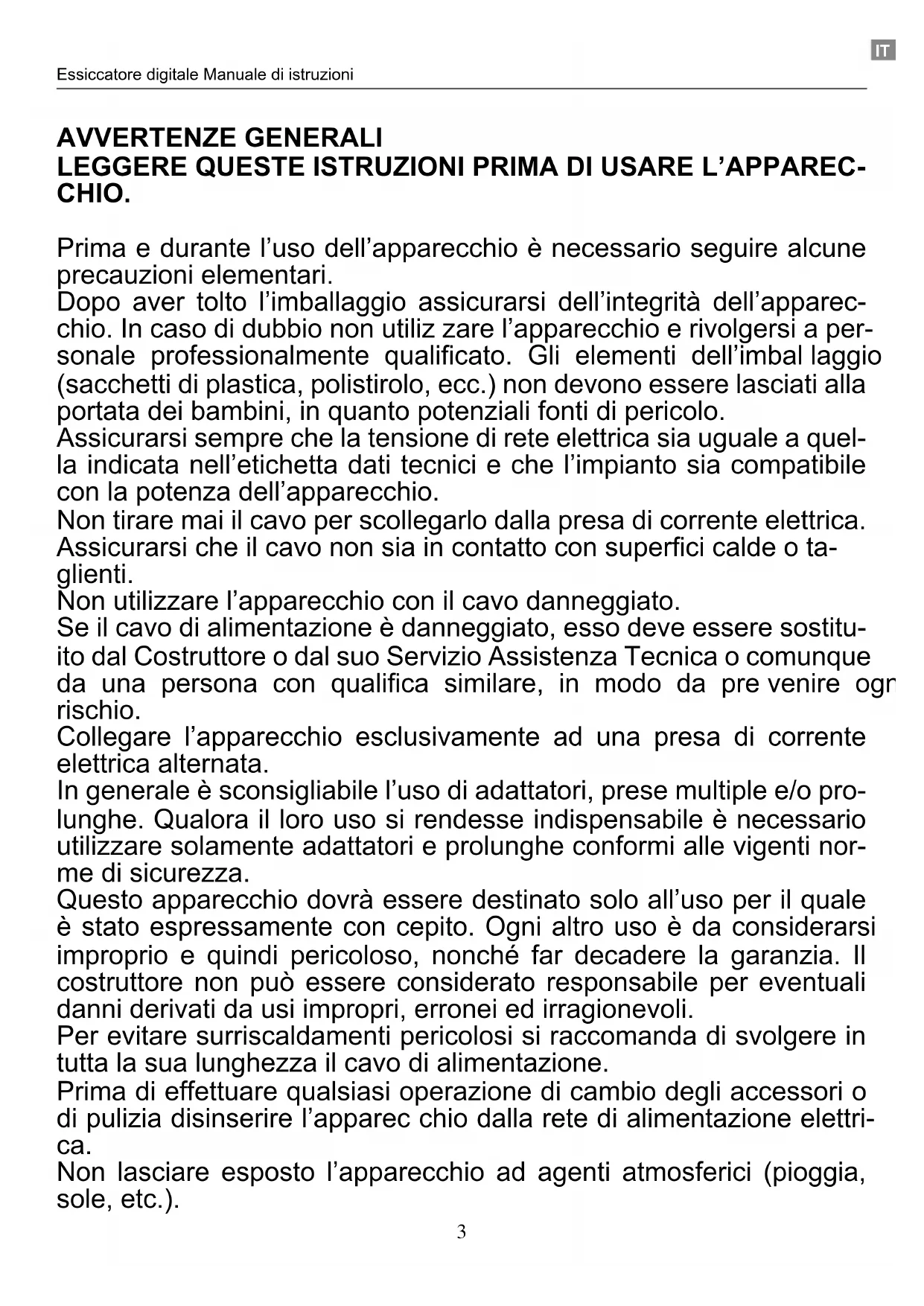 IT

Essiccatore digitale Manuale di istruzioni

AVVERTENZE GENERALI
LEGGERE QUESTE ISTRUZIONI PRIMA DI USARE L'APPARECCHIO.

Prima e durante l'uso dell'apparecchio è necessario seguire alcune precauzioni elementari.
Dopo aver tolto l'imballaggio assicurarsi dell'integrità dell'apparecchio. In caso di dubbio non utiliz zare l'apparecchio e rivolgersi a personale professionalmente qualificato. Gli elementi dell'imbal laggio (sacchetti di plastica, polistirolo, ecc.) non devono essere lasciati alla portata dei bambini, in quanto potenziali fonti di pericolo.
Assicurarsi sempre che la tensione di rete elettrica sia uguale a quella indicata nell'etichetta dati tecnici e che l'impianto sia compatibile con la potenza dell'apparecchio.
Non tirare mai il cavo per scollegarlo dalla presa di corrente elettrica.
Assicurarsi che il cavo non sia in contatto con superfici calde o taglienti.
Non utilizzare l'apparecchio con il cavo danneggiato.
Se il cavo di alimentazione è danneggiato, esso deve essere sostituito dal Costruttore o dal suo Servizio Assistenza Tecnica o comunque da una persona con qualifica similare, in modo da pre venire ogr rischio.
Collegare l'apparecchio esclusivamente ad una presa di corrente elettrica alternata.
In generale è sconsigliabile l'uso di adattatori, prese multiple e/o prolunghe. Qualora il loro uso si rendesse indispensabile è necessario utilizzare solamente adattatori e prolunghe conformi alle vigenti norme di sicurezza.
Questo apparecchio dovrà essere destinato solo all'uso per il quale è stato espressamente con cepito. Ogni altro uso è da considerarsi improprio e quindi pericoloso, nonché far decadere la garanzia. Il costruttore non può essere considerato responsabile per eventuali danni derivati da usi impropri, erronei ed irragionevoli.
Per evitare surriscaldamenti pericolosi si raccomanda di svolgere in tutta la sua lunghezza il cavo di alimentazione.
Prima di effettuare qualsiasi operazione di cambio degli accessori o di pulizia disinserire l'apparec chio dalla rete di alimentazione elettrica.
Non lasciare esposto l'apparecchio ad agenti atmosferici (pioggia, sole, etc.).

3